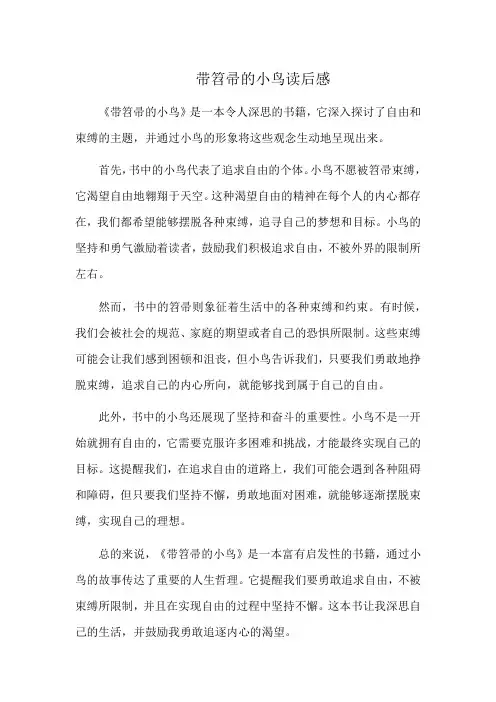 带笤帚的小鸟读后感

《带笤帚的小鸟》是一本令人深思的书籍，它深入探讨了自由和束缚的主题，并通过小鸟的形象将这些观念生动地呈现出来。

首先，书中的小鸟代表了追求自由的个体。小鸟不愿被笤帚束缚，它渴望自由地翱翔于天空。这种渴望自由的精神在每个人的内心都存在，我们都希望能够摆脱各种束缚，追寻自己的梦想和目标。小鸟的坚持和勇气激励着读者，鼓励我们积极追求自由，不被外界的限制所左右。

然而，书中的笤帚则象征着生活中的各种束缚和约束。有时候，我们会被社会的规范、家庭的期望或者自己的恐惧所限制。这些束缚可能会让我们感到困顿和沮丧，但小鸟告诉我们，只要我们勇敢地挣脱束缚，追求自己的内心所向，就能够找到属于自己的自由。

此外，书中的小鸟还展现了坚持和奋斗的重要性。小鸟不是一开始就拥有自由的，它需要克服许多困难和挑战，才能最终实现自己的目标。这提醒我们，在追求自由的道路上，我们可能会遇到各种阻碍和障碍，但只要我们坚持不懈，勇敢地面对困难，就能够逐渐摆脱束缚，实现自己的理想。

总的来说，《带笤帚的小鸟》是一本富有启发性的书籍，通过小鸟的故事传达了重要的人生哲理。它提醒我们要勇敢追求自由，不被束缚所限制，并且在实现自由的过程中坚持不懈。这本书让我深思自己的生活，并鼓励我勇敢追逐内心的渴望。